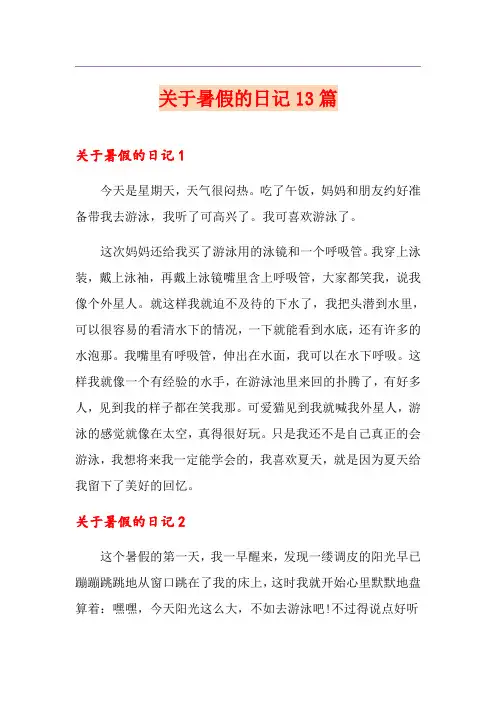 关于暑假的日记13篇

关于暑假的日记1

今天是星期天，天气很闷热。吃了午饭，妈妈和朋友约好准备带我去游泳，我听了可高兴了。我可喜欢游泳了。

这次妈妈还给我买了游泳用的泳镜和一个呼吸管。我穿上泳装，戴上泳袖，再戴上泳镜嘴里含上呼吸管，大家都笑我，说我像个外星人。就这样我就迫不及待的下水了，我把头潜到水里，可以很容易的看清水下的情况，一下就能看到水底，还有许多的水泡那。我嘴里有呼吸管，伸出在水面，我可以在水下呼吸。这样我就像一个有经验的水手，在游泳池里来回的扑腾了，有好多人，见到我的样子都在笑我那。可爱猫见到我就喊我外星人，游泳的感觉就像在太空，真得很好玩。只是我还不是自己真正的会游泳，我想将来我一定能学会的，我喜欢夏天，就是因为夏天给我留下了美好的回忆。

关于暑假的日记2

这个暑假的第一天，我一早醒来，发现一缕调皮的阳光早已蹦蹦跳跳地从窗口跳在了我的床上，这时我就开始心里默默地盘算着：嘿嘿，今天阳光这么大，不如去游泳吧!不过得说点好听